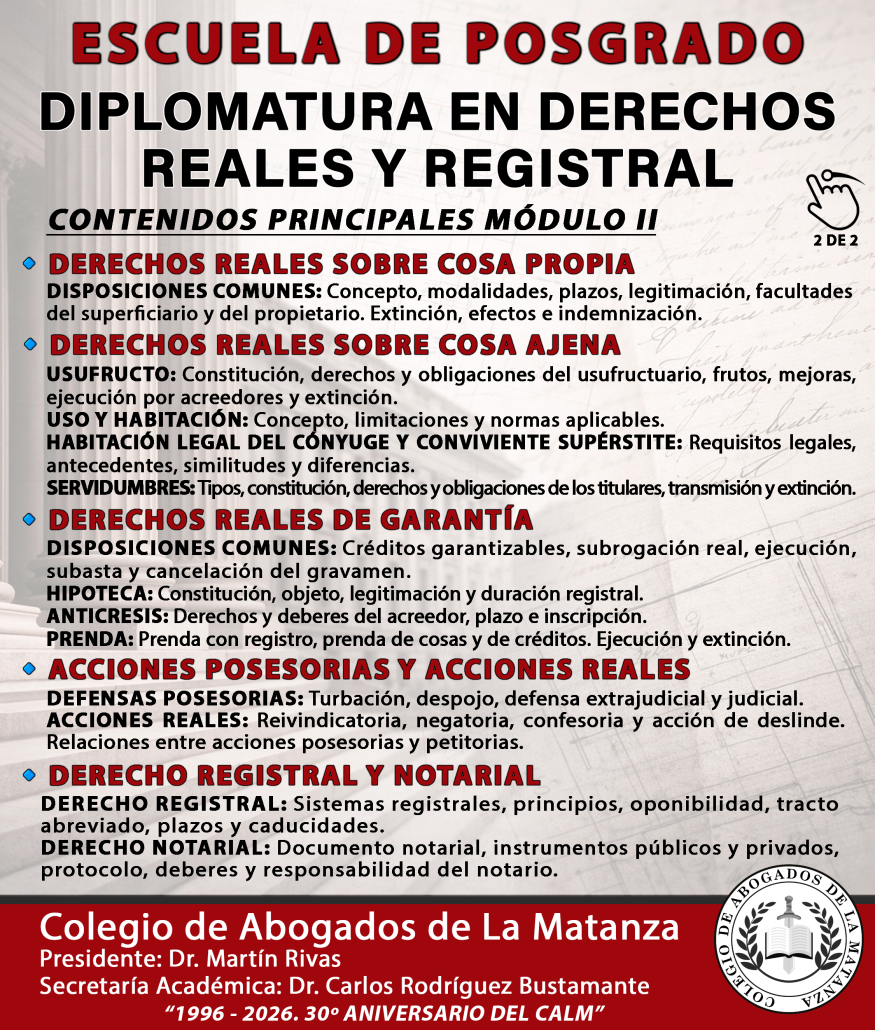 ESCUELA DE POSGRADO

DIPLOMATURA EN DERECHOS REALES Y REGISTRAL

CONTENIDOS PRINCIPALES MÓDULO II

2 DE 2

DERECHOS REALES SOBRE COSA PROPIA

DISPOSICIONES COMUNES: Concepto, modalidades, plazos, legitimación, facultades del superficiario y del propietario. Extinción, efectos e indemnización.

DERECHOS REALES SOBRE COSA AJENA

USUFRUCTO: Constitución, derechos y obligaciones del usufructuario, frutos, mejoras, ejecución por acreedores y extinción.
USO Y HABITACIÓN: Concepto, limitaciones y normas aplicables.
HABITACIÓN LEGAL DEL CÓNYUGE Y CONVIVIENTE SUPÉRSTITE: Requisitos legales, antecedentes, similitudes y diferencias.
SERVIDUMBRES: Tipos, constitución, derechos y obligaciones de los titulares, transmisión y extinción.

DERECHOS REALES DE GARANTÍA

DISPOSICIONES COMUNES: Créditos garantizables, subrogación real, ejecución, subasta y cancelación del gravamen.
HIPOTECA: Constitución, objeto, legitimación y duración registral.
ANTICRESIS: Derechos y deberes del acreedor, plazo e inscripción.
PRENDA: Prenda con registro, prenda de cosas y de créditos. Ejecución y extinción.

ACCIONES POSESORIAS Y ACCIONES REALES

DEFENSAS POSESORIAS: Turbación, despojo, defensa extrajudicial y judicial.
ACCIONES REALES: Reivindicatoria, negatoria, confesoria y acción de deslinde. Relaciones entre acciones posesorias y petitorias.

DERECHO REGISTRAL Y NOTARIAL

DERECHO REGISTRAL: Sistemas registrales, principios, oponibilidad, tracto abreviado, plazos y caducidades.
DERECHO NOTARIAL: Documento notarial, instrumentos públicos y privados, protocolo, deberes y responsabilidad del notario.

Colegio de Abogados de La Matanza
Presidente: Dr. Martín Rivas
Secretaría Académica: Dr. Carlos Rodríguez Bustamante
"1996 - 2026. 30º ANIVERSARIO DEL CALM"

COLEGIO DE ABOGADOS DE LA MATANZA